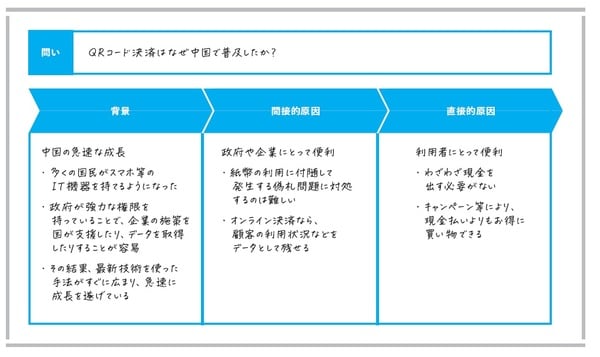 問い

QRコード決済はなぜ中国で普及したか?

背景

中国の急速な成長

・多くの国民がスマホ等のIT機器を持てるようになった

・政府が強力な権限を持っていることで、企業の施策を国が支援したり、データを取得したりすることが容易

・その結果、最新技術を使った手法がすぐに広まり、急速に成長を遂げている

間接的原因

政府や企業にとって便利

・紙幣の利用に付随して発生する偽札問題に対処するのは難しい

・オンライン決済なら、顧客の利用状況などをデータとして残せる

直接的原因

利用者にとって便利

・わざわざ現金を出す必要がない

・キャンペーン等により、現金払いよりもお得に買い物できる